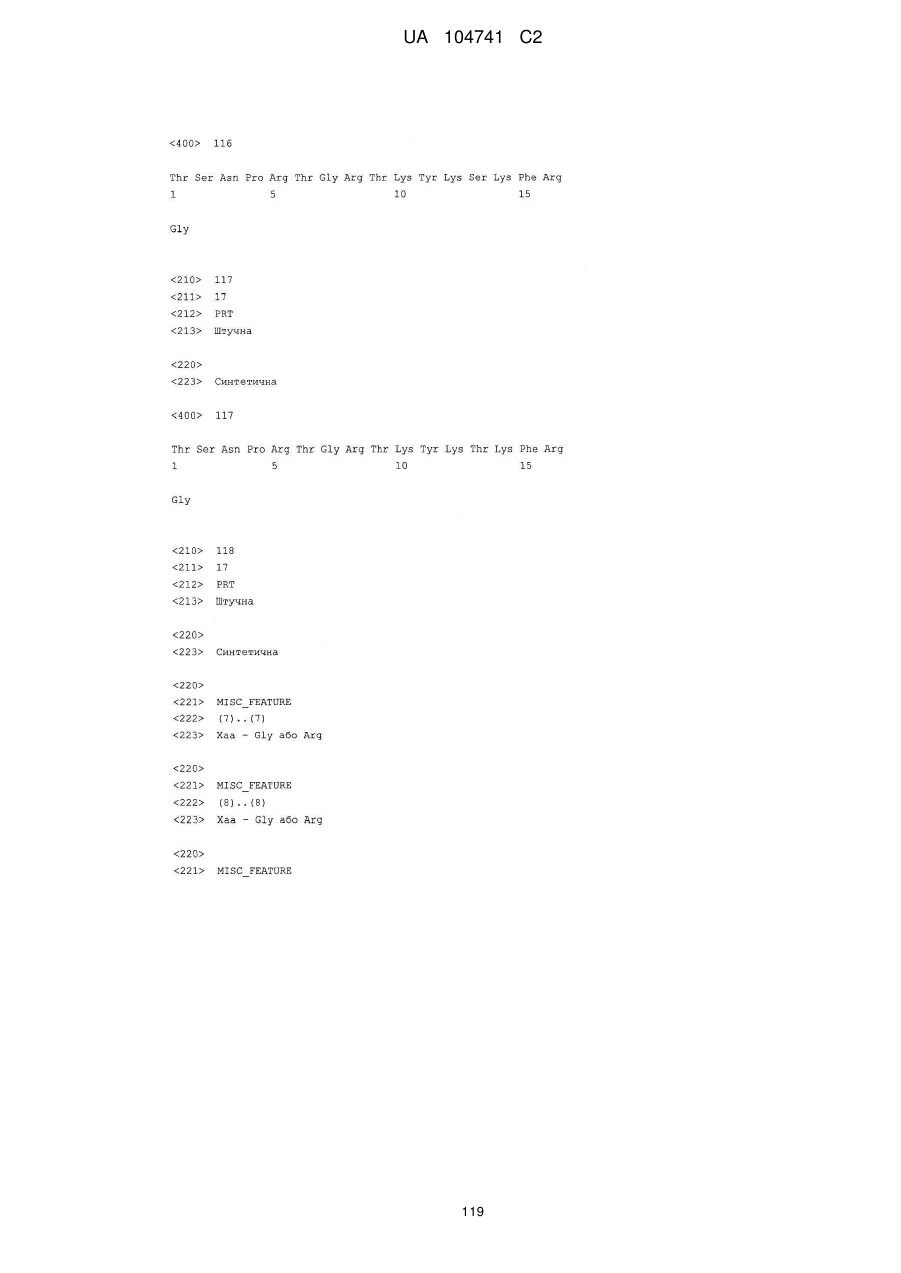 UA 104741 C2

<400> 116

Thr Ser Asn Pro Arg Thr Gly Arg Thr Lys Tyr Lys Ser Lys Phe Arg
1 5 10 15

Gly

<210> 117
<211> 17
<212> PRT
<213> Штучна

<220>
<223> Синтетична

<400> 117

Thr Ser Asn Pro Arg Thr Gly Arg Thr Lys Tyr Lys Thr Lys Phe Arg
1 5 10 15

Gly

<210> 118
<211> 17
<212> PRT
<213> Штучна

<220>
<223> Синтетична

<220>
<221> MISC_FEATURE
<222> (7)..(7)
<223> Xaa - Gly або Arg

<220>
<221> MISC_FEATURE
<222> (8)..(8)
<223> Xaa - Gly або Arg

<220>
<221> MISC_FEATURE

119